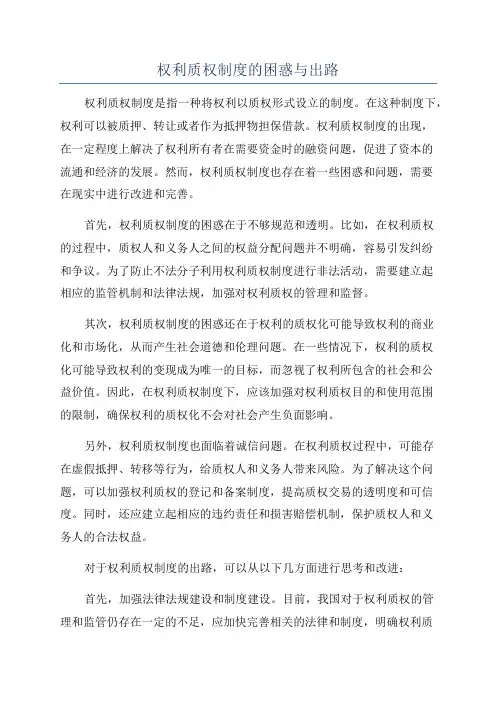 权利质权制度的困惑与出路

权利质权制度是指一种将权利以质权形式设立的制度。在这种制度下，权利可以被质押、转让或者作为抵押物担保借款。权利质权制度的出现，在一定程度上解决了权利所有者在需要资金时的融资问题，促进了资本的流通和经济的发展。然而，权利质权制度也存在着一些困惑和问题，需要在现实中进行改进和完善。

首先，权利质权制度的困惑在于不够规范和透明。比如，在权利质权的过程中，质权人和义务人之间的权益分配问题并不明确，容易引发纠纷和争议。为了防止不法分子利用权利质权制度进行非法活动，需要建立起相应的监管机制和法律法规，加强对权利质权的管理和监督。

其次，权利质权制度的困惑还在于权利的质权化可能导致权利的商业化和市场化，从而产生社会道德和伦理问题。在一些情况下，权利的质权化可能导致权利的变现成为唯一的目标，而忽视了权利所包含的社会和公益价值。因此，在权利质权制度下，应该加强对权利质权目的和使用范围的限制，确保权利的质权化不会对社会产生负面影响。

另外，权利质权制度也面临着诚信问题。在权利质权过程中，可能存在虚假抵押、转移等行为，给质权人和义务人带来风险。为了解决这个问题，可以加强权利质权的登记和备案制度，提高质权交易的透明度和可信度。同时，还应建立起相应的违约责任和损害赔偿机制，保护质权人和义务人的合法权益。

对于权利质权制度的出路，可以从以下几方面进行思考和改进：

首先，加强法律法规建设和制度建设。目前，我国对于权利质权的管理和监管仍存在一定的不足，应加快完善相关的法律和制度，明确权利质